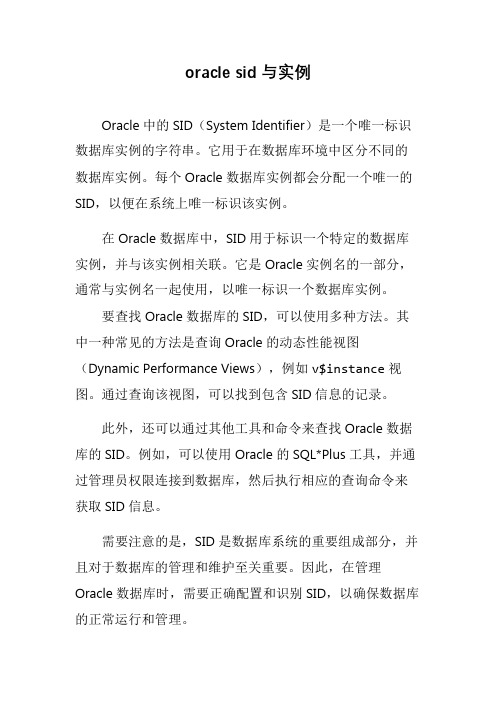 oracle sid 与实例

Oracle 中的 SID（System Identifier）是一个唯一标识数据库实例的字符串。它用于在数据库环境中区分不同的数据库实例。每个 Oracle 数据库实例都会分配一个唯一的 SID，以便在系统上唯一标识该实例。

在 Oracle 数据库中，SID 用于标识一个特定的数据库实例，并与该实例相关联。它是 Oracle 实例名的一部分，通常与实例名一起使用，以唯一标识一个数据库实例。

要查找 Oracle 数据库的 SID，可以使用多种方法。其中一种常见的方法是查询 Oracle 的动态性能视图（Dynamic Performance Views），例如 v$instance 视图。通过查询该视图，可以找到包含 SID 信息的记录。

此外，还可以通过其他工具和命令来查找 Oracle 数据库的 SID。例如，可以使用 Oracle 的 SQL*Plus 工具，并通过管理员权限连接到数据库，然后执行相应的查询命令来获取 SID 信息。

需要注意的是，SID 是数据库系统的重要组成部分，并且对于数据库的管理和维护至关重要。因此，在管理 Oracle 数据库时，需要正确配置和识别 SID，以确保数据库的正常运行和管理。